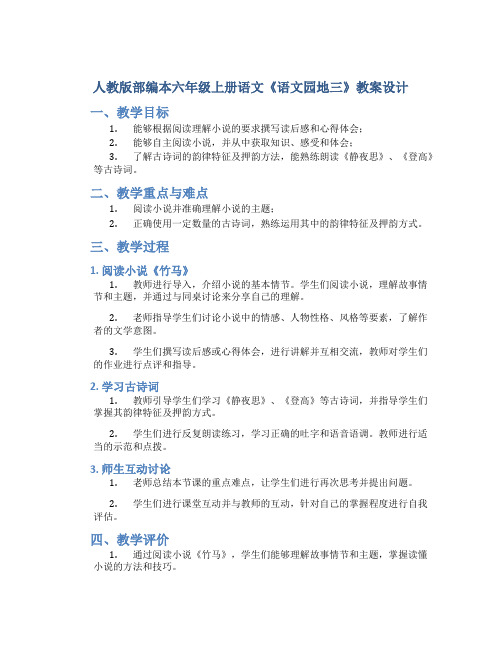 人教版部编本六年级上册语文《语文园地三》教案设计

一、教学目标

1. 能够根据阅读理解小说的要求撰写读后感和心得体会；

2. 能够自主阅读小说，并从中获取知识、感受和体会；

3. 了解古诗词的韵律特征及押韵方法，能熟练朗读《静夜思》、《登高》等古诗词。

二、教学重点与难点

1. 阅读小说并准确理解小说的主题；

2. 正确使用一定数量的古诗词，熟练运用其中的韵律特征及押韵方式。

三、教学过程

1. 阅读小说《竹马》

1. 教师进行导入，介绍小说的基本情节。学生们阅读小说，理解故事情节和主题，并通过与同桌讨论来分享自己的理解。

2. 老师指导学生们讨论小说中的情感、人物性格、风格等要素，了解作者的文学意图。

3. 学生们撰写读后感或心得体会，进行讲解并互相交流，教师对学生们的作业进行点评和指导。

2. 学习古诗词

1. 教师引导学生们学习《静夜思》、《登高》等古诗词，并指导学生们掌握其韵律特征及押韵方式。

2. 学生们进行反复朗读练习，学习正确的吐字和语音语调。教师进行适当的示范和点拨。

3. 师生互动讨论

1. 老师总结本节课的重点难点，让学生们进行再次思考并提出问题。

2. 学生们进行课堂互动并与教师的互动，针对自己的掌握程度进行自我评估。

四、教学评价

1. 通过阅读小说《竹马》，学生们能够理解故事情节和主题，掌握读懂小说的方法和技巧。